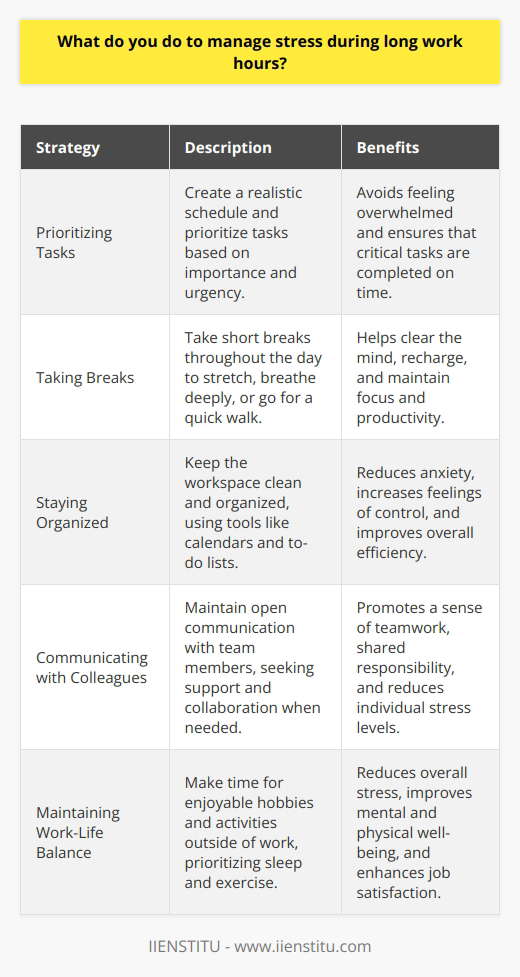 What do you do to manage stress during long work hours?

| Strategy | Description | Benefits |
|---|---|---|
| Prioritizing Tasks | Create a realistic schedule and prioritize tasks based on importance and urgency. | Avoids feeling overwhelmed and ensures that critical tasks are completed on time. |
| Taking Breaks | Take short breaks throughout the day to stretch, breathe deeply, or go for a quick walk. | Helps clear the mind, recharge, and maintain focus and productivity. |
| Staying Organized | Keep the workspace clean and organized, using tools like calendars and to-do lists. | Reduces anxiety, increases feelings of control, and improves overall efficiency. |
| Communicating with Colleagues | Maintain open communication with team members, seeking support and collaboration when needed. | Promotes a sense of teamwork, shared responsibility, and reduces individual stress levels. |
| Maintaining Work-Life Balance | Make time for enjoyable hobbies and activities outside of work, prioritizing sleep and exercise. | Reduces overall stress, improves mental and physical well-being, and enhances job satisfaction. |

IIENSTITU - www.iienstitu.com